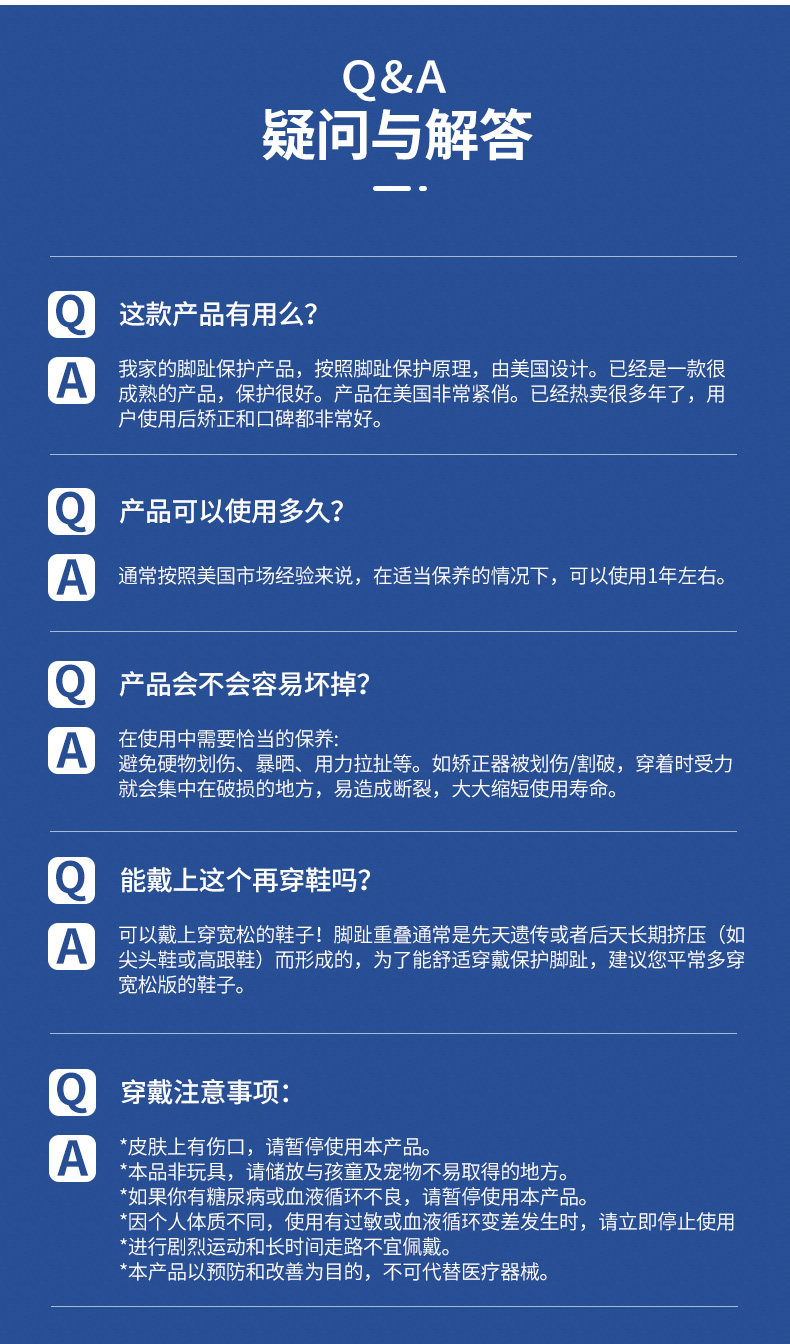 Q&A
疑问与解答

Q
这款产品有用么?

A
我家的脚趾保护产品，按照脚趾保护原理，由美国设计。已经是一款很成熟的产品，保护很好。产品在美国非常紧俏。已经热卖很多年了，用户使用后矫正和口碑都非常好。

Q
产品可以使用多久?

A
通常按照美国市场经验来说，在适当保养的情况下，可以使用1年左右。

Q
产品会不会容易坏掉?

A
在使用中需要恰当的保养:
避免硬物划伤、暴晒、用力拉扯等。如矫正器被划伤/割破，穿着时受力就会集中在破损的地方，易造成断裂，大大缩短使用寿命。

Q
能戴上这个再穿鞋吗?

A
可以戴上穿宽松的鞋子！脚趾重叠通常是先天遗传或者后天长期挤压（如尖头鞋或高跟鞋）而形成的，为了能舒适穿戴保护脚趾，建议您平常多穿宽松版的鞋子。

Q
穿戴注意事项:

A
*皮肤上有伤口，请暂停使用本产品。
*本品非玩具，请储放与孩童及宠物不易取得的地方。
*如果你有糖尿病或血液循环不良，请暂停使用本产品。
*因个人体质不同，使用有过敏或血液循环变差发生时，请立即停止使用
*进行剧烈运动和长时间走路不宜佩戴。
*本产品以预防和改善为目的，不可代替医疗器械。